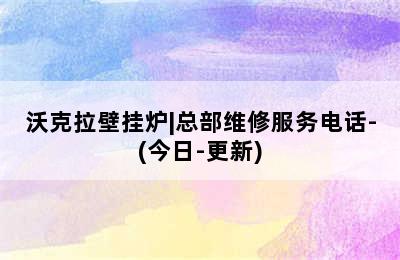 沃克拉壁挂炉|总部维修服务电话-(今日-更新)